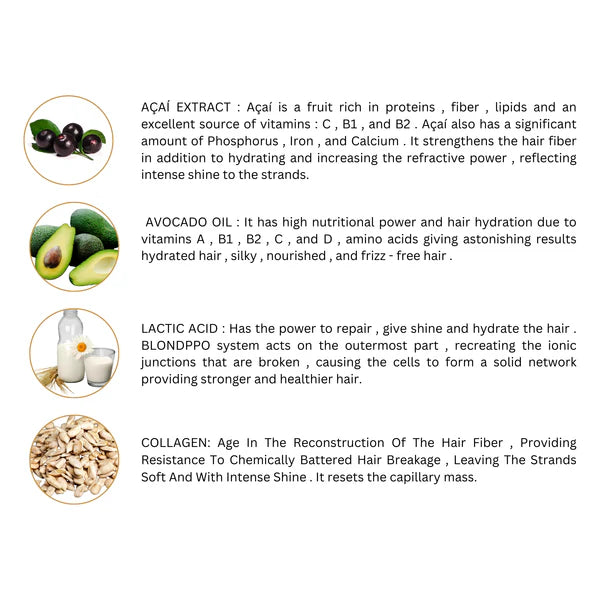 AÇAÍ EXTRACT : Açaí is a fruit rich in proteins , fiber , lipids and an excellent source of vitamins : C , B1 , and B2 . Açaí also has a significant amount of Phosphorus , Iron , and Calcium . It strengthens the hair fiber in addition to hydrating and increasing the refractive power , reflecting intense shine to the strands.

AVOCADO OIL : It has high nutritional power and hair hydration due to vitamins A , B1 , B2 , C , and D , amino acids giving astonishing results hydrated hair , silky , nourished , and frizz - free hair .

LACTIC ACID : Has the power to repair , give shine and hydrate the hair . BLONDPPO system acts on the outermost part , recreating the ionic junctions that are broken , causing the cells to form a solid network providing stronger and healthier hair.

COLLAGEN: Age In The Reconstruction Of The Hair Fiber , Providing Resistance To Chemically Battered Hair Breakage , Leaving The Strands Soft And With Intense Shine . It resets the capillary mass.